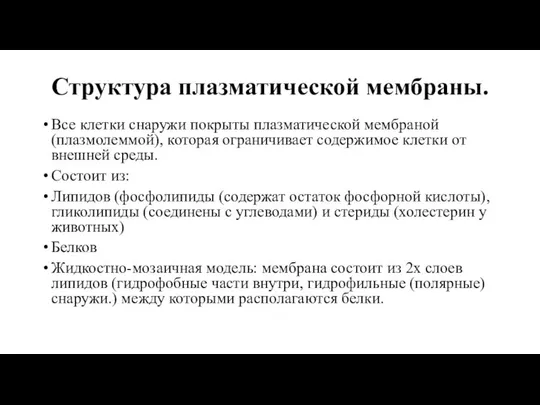 Структура плазматической мембраны.

• Все клетки снаружи покрыты плазматической мембраной (плазмолеммой), которая ограничивает содержимое клетки от внешней среды.

• Состоит из:

• Липидов (фосфолипиды (содержат остаток фосфорной кислоты), гликолипиды (соединены с углеводами) и стериды (холестерин у животных)

• Белков

• Жидкостно-мозаичная модель: мембрана состоит из 2х слоев липидов (гидрофобные части внутри, гидрофильные (полярные) снаружи.) между которыми располагаются белки.